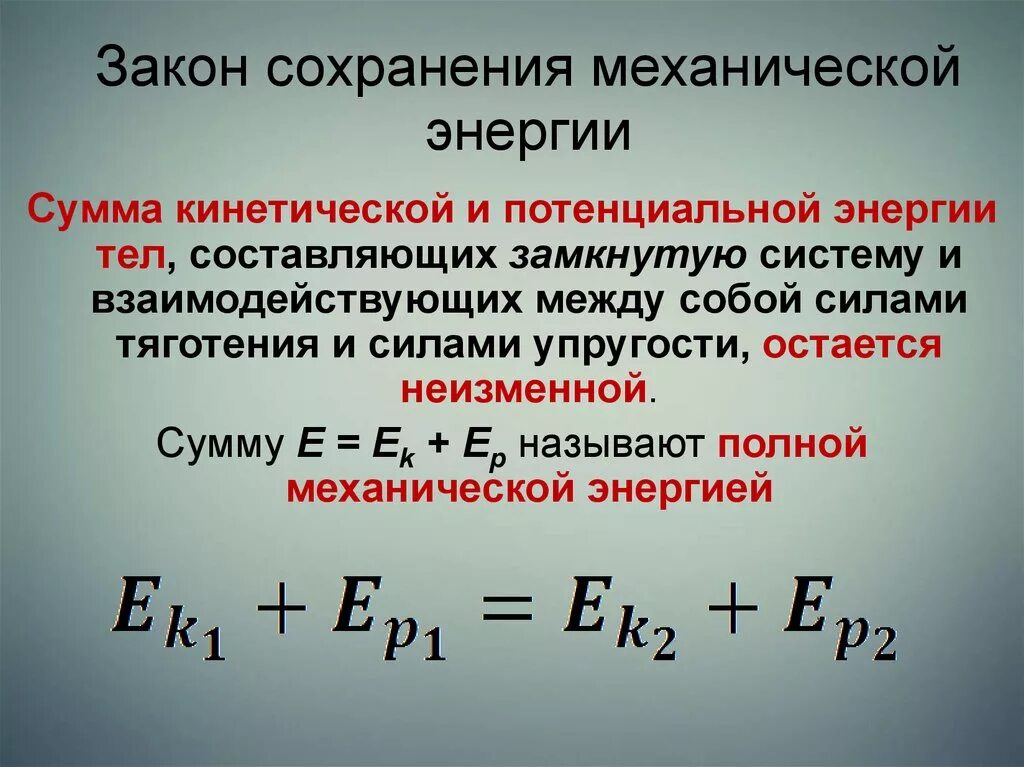 Закон сохранения механической энергии

Сумма кинетической и потенциальной энергии тел, составляющих замкнутую систему и взаимодействующих между собой силами тяготения и силами упругости, остается неизменной.

Сумму $E = E_k + E_p$ называют полной механической энергией

$E_{k_1} + E_{p_1} = E_{k_2} + E_{p_2}$